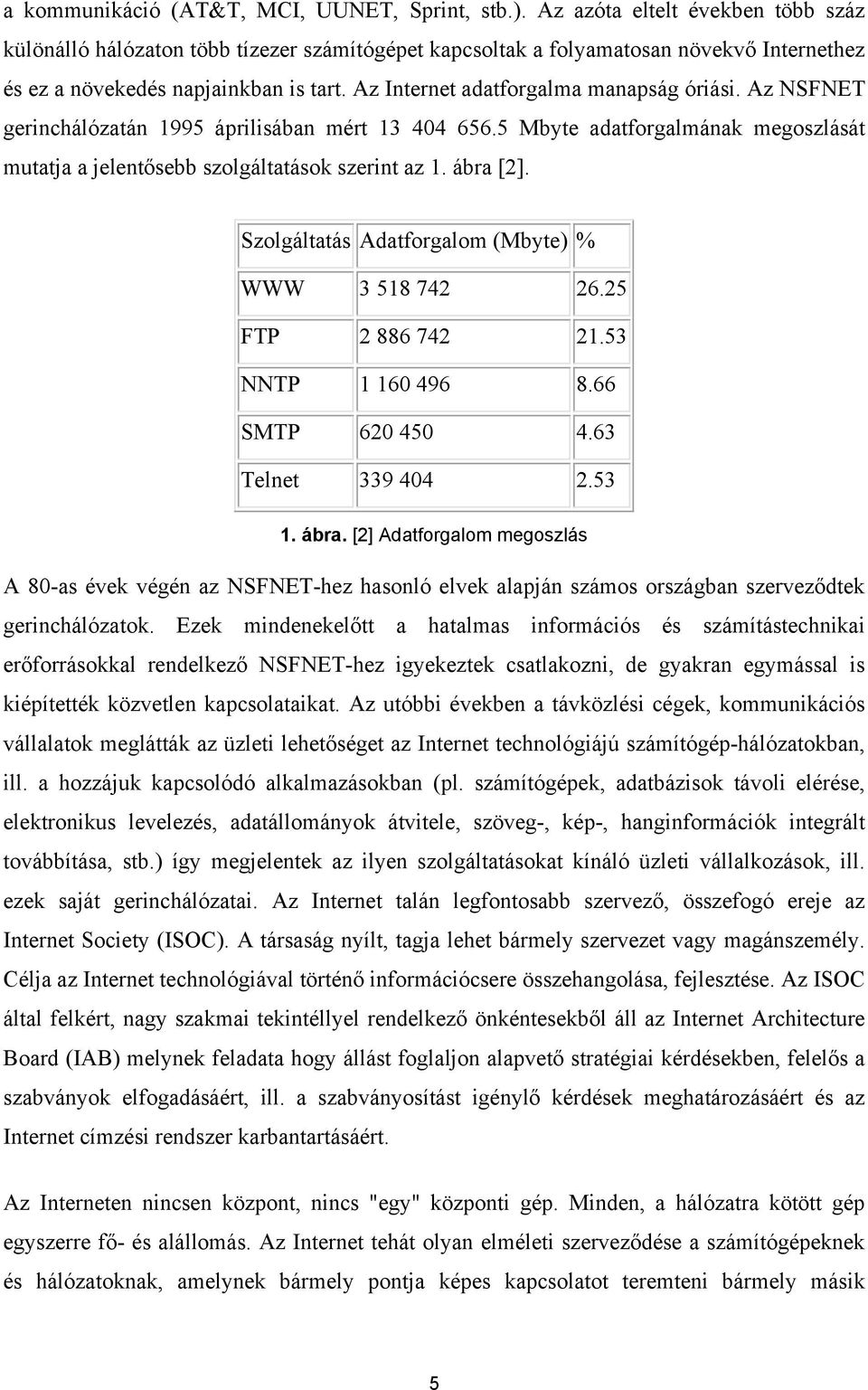 a kommunikáció (AT&T, MCI, UUNET, Sprint, stb.). Az azóta eltelt években több száz különálló hálózaton több tízezer számítógépet kapcsoltak a folyamatosan növekvő Internethez és ez a növekedés napjainkban is tart. Az Internet adatforgalma manapság óriási. Az NSFNET gerinchálózatán 1995 áprilisában mért 13 404 656.5 Mbyte adatforgalmának megoszlását mutatja a jelentősebb szolgáltatások szerint az 1. ábra [2].

| Szolgáltatás | Adatforgalom (Mbyte) | % |
|---|---|---|
| WWW | 3 518 742 | 26.25 |
| FTP | 2 886 742 | 21.53 |
| NNTP | 1 160 496 | 8.66 |
| SMTP | 620 450 | 4.63 |
| Telnet | 339 404 | 2.53 |

1. ábra. [2] Adatforgalom megoszlás

A 80-as évek végén az NSFNET-hez hasonló elvek alapján számos országban szerveződtek gerinchálózatok. Ezek mindenekelőtt a hatalmas információs és számítástechnikai erőforrásokkal rendelkező NSFNET-hez igyekeztek csatlakozni, de gyakran egymással is kiépítették közvetlen kapcsolataikat. Az utóbbi években a távközlési cégek, kommunikációs vállalatok meglátták az üzleti lehetőséget az Internet technológiájú számítógép-hálózatokban, ill. a hozzájuk kapcsolódó alkalmazásokban (pl. számítógépek, adatbázisok távoli elérése, elektronikus levelezés, adatállományok átvitele, szöveg-, kép-, hanginformációk integrált továbbítása, stb.) így megjelentek az ilyen szolgáltatásokat kínáló üzleti vállalkozások, ill. ezek saját gerinchálózatai. Az Internet talán legfontosabb szervező, összefogó ereje az Internet Society (ISOC). A társaság nyílt, tagja lehet bármely szervezet vagy magánszemély. Célja az Internet technológiával történő információcsere összehangolása, fejlesztése. Az ISOC által felkért, nagy szakmai tekintéllyel rendelkező önkéntesekből áll az Internet Architecture Board (IAB) melynek feladata hogy állást foglaljon alapvető stratégiai kérdésekben, felelős a szabványok elfogadásáért, ill. a szabványosítást igénylő kérdések meghatározásáért és az Internet címzési rendszer karbantartásáért.

Az Interneten nincsen központ, nincs "egy" központi gép. Minden, a hálózatra kötött gép egyszerre fő- és alállomás. Az Internet tehát olyan elméleti szerveződése a számítógépeknek és hálózatoknak, amelynek bármely pontja képes kapcsolatot teremteni bármely másik

5